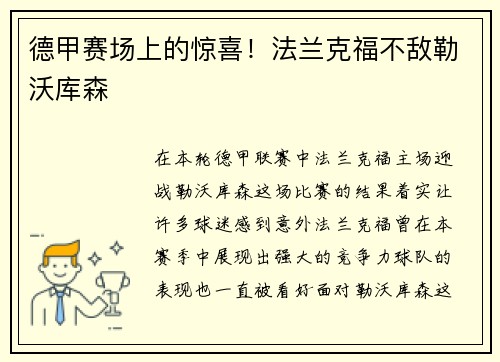 德甲赛场上的惊喜！法兰克福不敌勒沃库森

在本轮德甲联赛中法兰克福主场迎战勒沃库森这场比赛的结果着实让许多球迷感到意外法兰克福曾在本赛季中展现出强大的竞争力球队的表现也一直被看好面对勒沃库森这